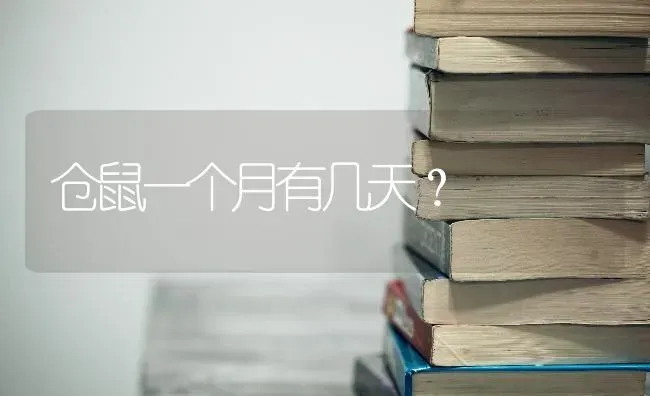 仓鼠一个月有几天？